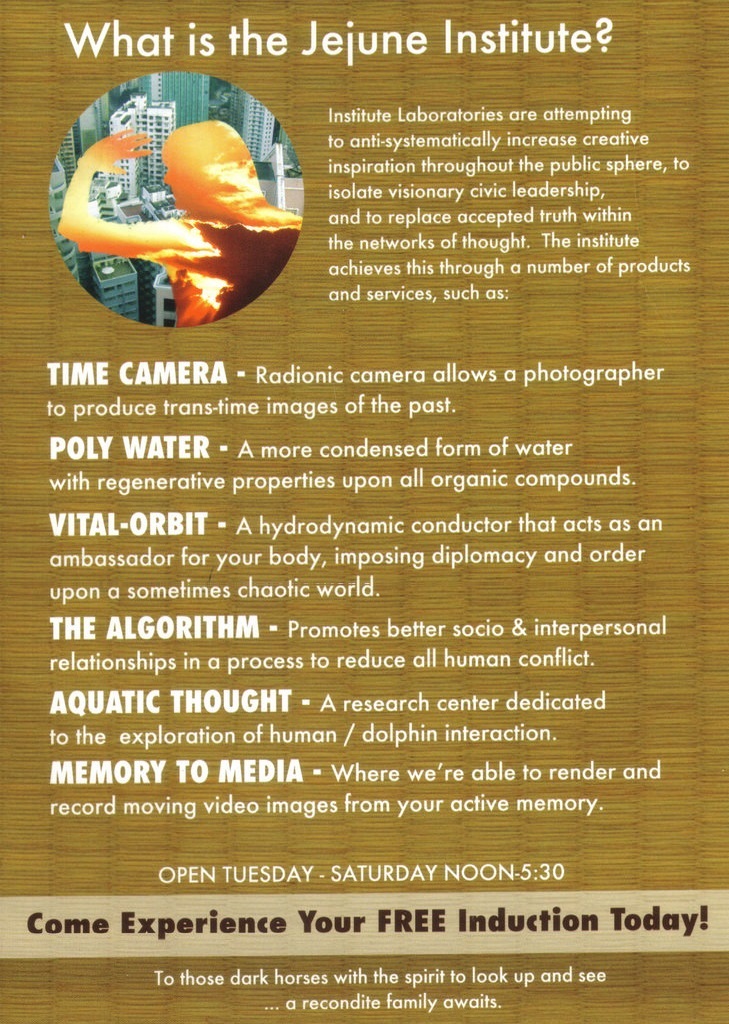 What is the Jejune Institute?

Institute Laboratories are attempting to anti-systematically increase creative inspiration throughout the public sphere, to isolate visionary civic leadership, and to replace accepted truth within the networks of thought. The institute achieves this through a number of products and services, such as:

TIME CAMERA - Radionic camera allows a photographer to produce trans-time images of the past.

POLY WATER - A more condensed form of water with regenerative properties upon all organic compounds.

VITAL-ORBIT - A hydrodynamic conductor that acts as an ambassador for your body, imposing diplomacy and order upon a sometimes chaotic world.

THE ALGORITHM - Promotes better socio & interpersonal relationships in a process to reduce all human conflict.

AQUATIC THOUGHT - A research center dedicated to the exploration of human / dolphin interaction.

MEMORY TO MEDIA - Where we're able to render and record moving video images from your active memory.

OPEN TUESDAY - SATURDAY NOON-5:30

Come Experience Your FREE Induction Today!

To those dark horses with the spirit to look up and see
... a recondite family awaits.